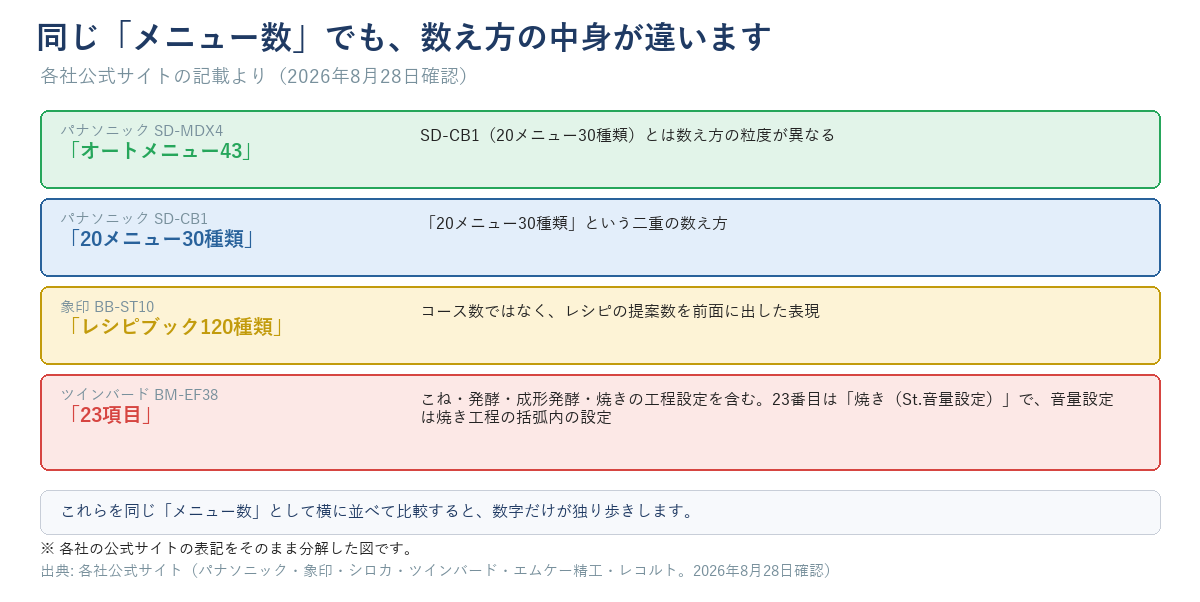 同じ「メニュー数」でも、数え方の中身が違います

各社公式サイトの記載より（2026年8月28日確認）

パナソニック SD-MDX4
「オートメニュー43」

SD-CB1（20メニュー30種類）とは数え方の粒度が異なる

パナソニック SD-CB1
「20メニュー30種類」

「20メニュー30種類」という二重の数え方

象印 BB-ST10
「レシピブック120種類」

コース数ではなく、レシピの提案数を前面に出した表現

ツインバード BM-EF38
「23項目」

こね・発酵・成形発酵・焼きの工程設定を含む。23番目は「焼き（St.音量設定）」で、音量設定は焼き工程の括弧内の設定

これらを同じ「メニュー数」として横に並べて比較すると、数字だけが独り歩きします。

※ 各社の公式サイトの表記をそのまま分解した図です。

出典: 各社公式サイト（パナソニック・象印・シロカ・ツインバード・エムケー精工・レコルト。2026年8月28日確認）